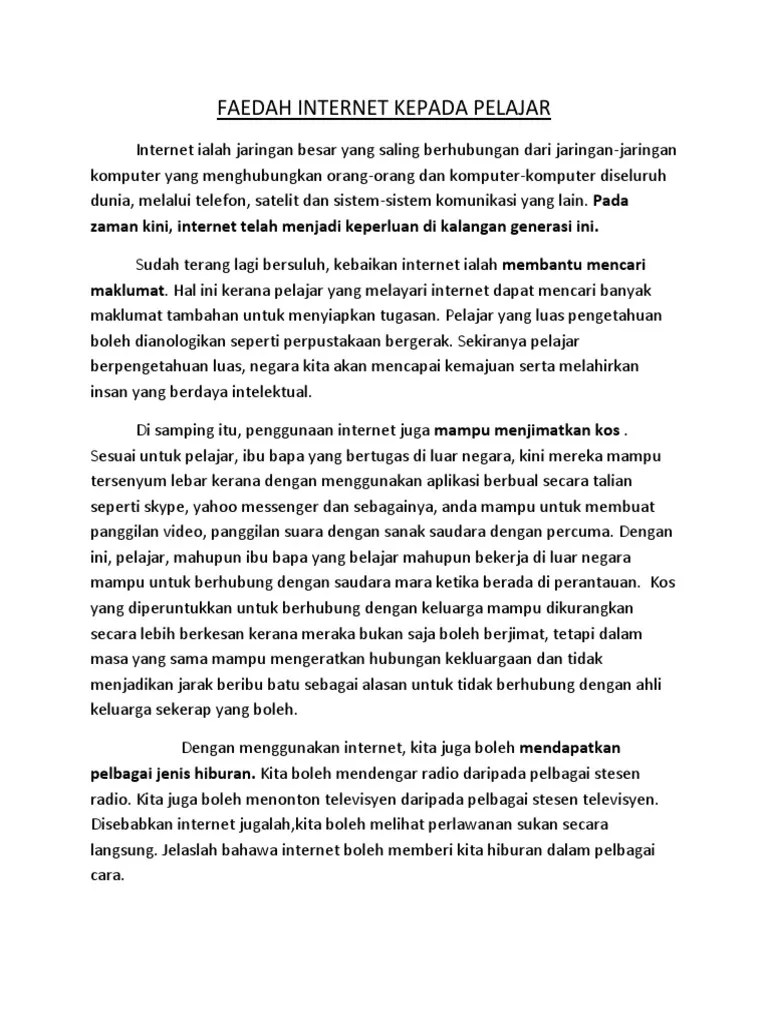 FAEDAH INTERNET KEPADA PELAJAR

Internet ialah jaringan besar yang saling berhubungan dari jaringan-jaringan komputer yang menghubungkan orang-orang dan komputer-komputer diseluruh dunia, melalui telefon, satelit dan sistem-sistem komunikasi yang lain. Pada zaman kini, internet telah menjadi keperluan di kalangan generasi ini.

Sudah terang lagi bersuluh, kebaikan internet ialah membantu mencari maklumat. Hal ini kerana pelajar yang melayari internet dapat mencari banyak maklumat tambahan untuk menyiapkan tugasan. Pelajar yang luas pengetahuan boleh dianologikan seperti perpustakaan bergerak. Sekiranya pelajar berpengetahuan luas, negara kita akan mencapai kemajuan serta melahirkan insan yang berdaya intelektual.

Di samping itu, penggunaan internet juga mampu menjimatkan kos . Sesuai untuk pelajar, ibu bapa yang bertugas di luar negara, kini mereka mampu tersenyum lebar kerana dengan menggunakan aplikasi berbual secara talian seperti skype, yahoo messenger dan sebagainya, anda mampu untuk membuat panggilan video, panggilan suara dengan sanak saudara dengan percuma. Dengan ini, pelajar, mahupun ibu bapa yang belajar mahupun bekerja di luar negara mampu untuk berhubung dengan saudara mara ketika berada di perantauan. Kos yang diperuntukkan untuk berhubung dengan keluarga mampu dikurangkan secara lebih berkesan kerana meraka bukan saja boleh berjimat, tetapi dalam masa yang sama mampu mengeratkan hubungan kekluargaan dan tidak menjadikan jarak beribu batu sebagai alasan untuk tidak berhubung dengan ahli keluarga sekerap yang boleh.

Dengan menggunakan internet, kita juga boleh mendapatkan pelbagai jenis hiburan. Kita boleh mendengar radio daripada pelbagai stesen radio. Kita juga boleh menonton televisyen daripada pelbagai stesen televisyen. Disebabkan internet jugalah,kita boleh melihat perlawanan sukan secara langsung. Jelaslah bahawa internet boleh memberi kita hiburan dalam pelbagai cara.